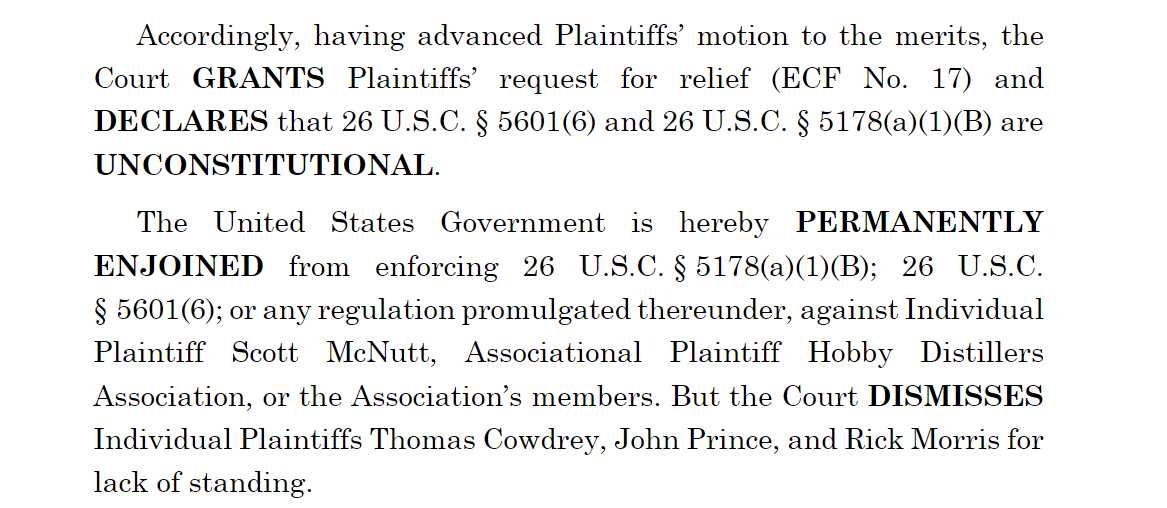 Accordingly, having advanced Plaintiffs' motion to the merits, the Court GRANTS Plaintiffs' request for relief (ECF No. 17) and DECLARES that 26 U.S.C. § 5601(6) and 26 U.S.C. § 5178(a)(1)(B) are UNCONSTITUTIONAL.

The United States Government is hereby PERMANENTLY ENJOINED from enforcing 26 U.S.C. § 5178(a)(1)(B); 26 U.S.C. § 5601(6); or any regulation promulgated thereunder, against Individual Plaintiff Scott McNutt, Associational Plaintiff Hobby Distillers Association, or the Association's members. But the Court DISMISSES Individual Plaintiffs Thomas Cowdrey, John Prince, and Rick Morris for lack of standing.